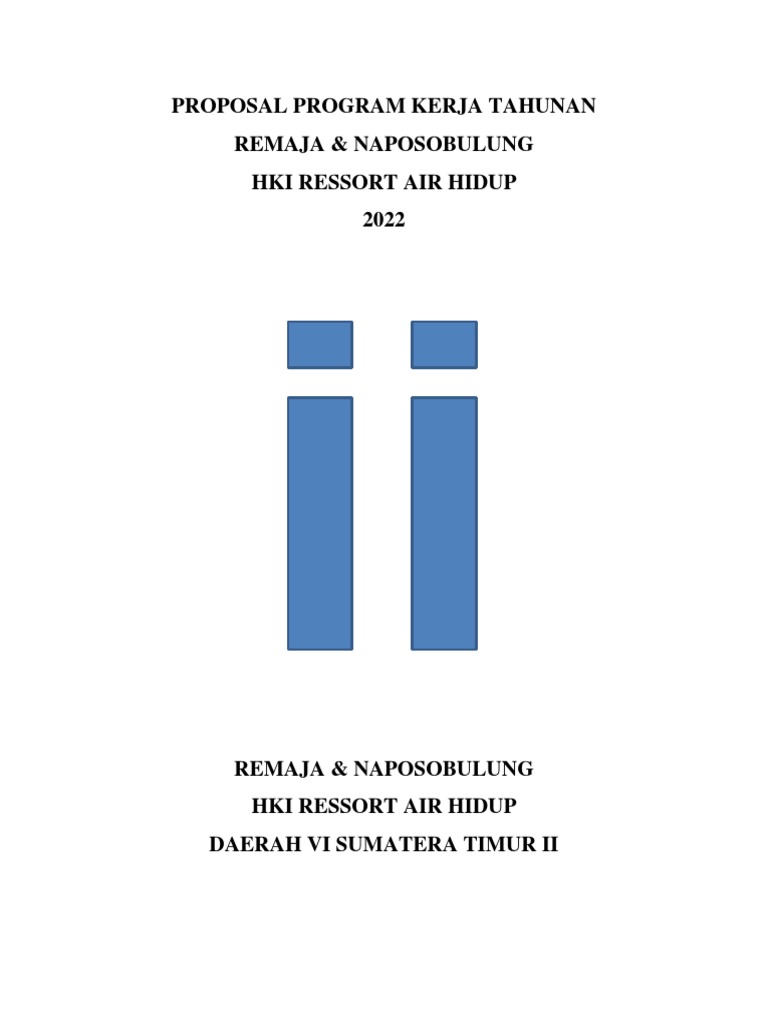 PROPOSAL PROGRAM KERJA TAHUNAN
REMAJA & NAPOSOBULUNG
HKI RESSORT AIR HIDUP
2022

REMAJA & NAPOSOBULUNG
HKI RESSORT AIR HIDUP
DAERAH VI SUMATERA TIMUR II